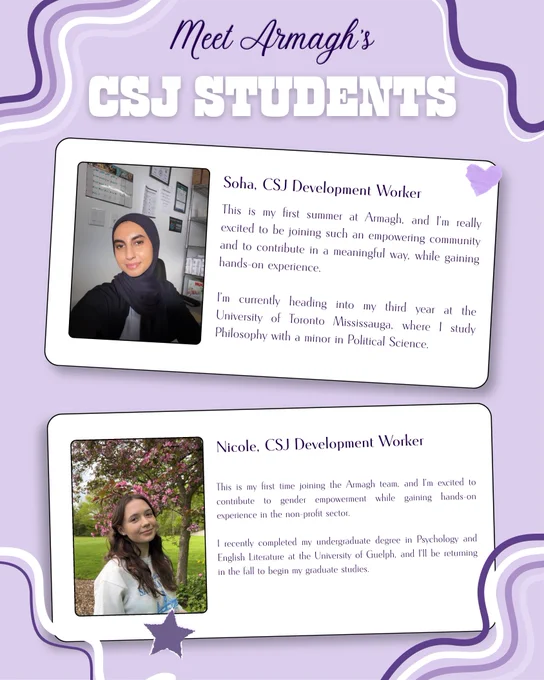 Meet Armagh's
CSJ STUDENTS

Soha, CSJ Development Worker

This is my first summer at Armagh, and I'm really excited to be joining such an empowering community and to contribute in a meaningful way, while gaining hands-on experience.

I'm currently heading into my third year at the University of Toronto Mississauga, where I study Philosophy with a minor in Political Science.

Nicole, CSJ Development Worker

This is my first time joining the Armagh team, and I'm excited to contribute to gender empowerment while gaining hands-on experience in the non-profit sector.

I recently completed my undergraduate degree in Psychology and English Literature at the University of Guelph, and I'll be returning in the fall to begin my graduate studies.